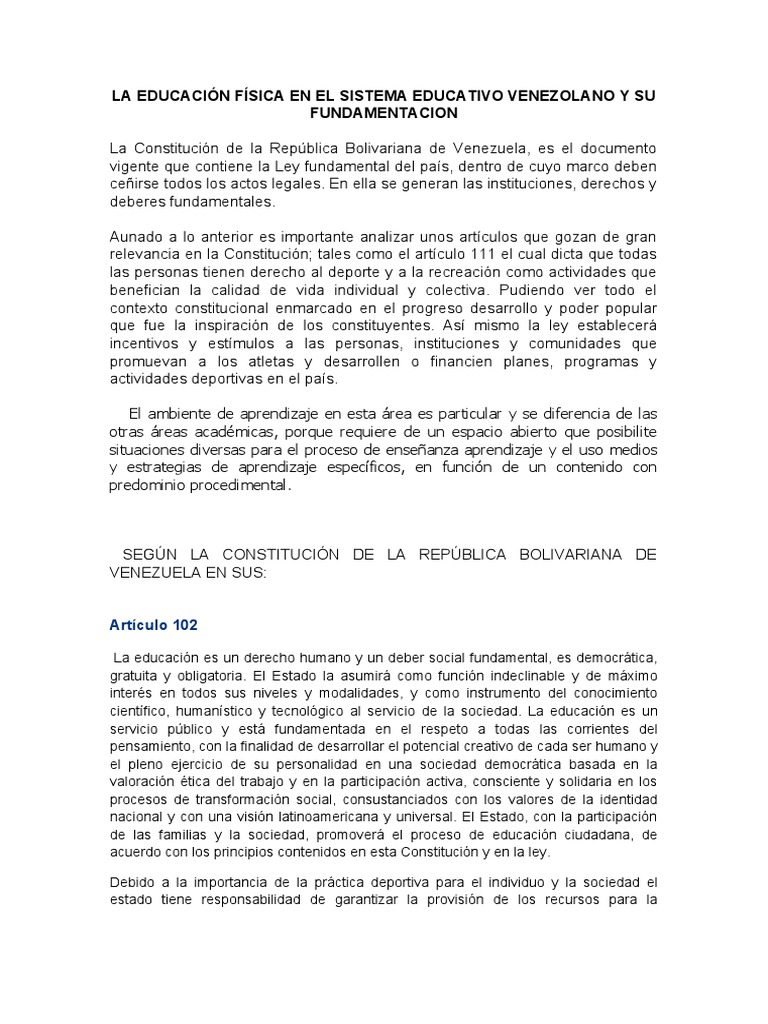 LA EDUCACIÓN FÍSICA EN EL SISTEMA EDUCATIVO VENEZOLANO Y SU FUNDAMENTACION

La Constitución de la República Bolivariana de Venezuela, es el documento vigente que contiene la Ley fundamental del país, dentro de cuyo marco deben ceñirse todos los actos legales. En ella se generan las instituciones, derechos y deberes fundamentales.

Aunado a lo anterior es importante analizar unos artículos que gozan de gran relevancia en la Constitución; tales como el artículo 111 el cual dicta que todas las personas tienen derecho al deporte y a la recreación como actividades que benefician la calidad de vida individual y colectiva. Pudiendo ver todo el contexto constitucional enmarcado en el progreso desarrollo y poder popular que fue la inspiración de los constituyentes. Así mismo la ley establecerá incentivos y estímulos a las personas, instituciones y comunidades que promuevan a los atletas y desarrollen o financien planes, programas y actividades deportivas en el país.

El ambiente de aprendizaje en esta área es particular y se diferencia de las otras áreas académicas, porque requiere de un espacio abierto que posibilite situaciones diversas para el proceso de enseñanza aprendizaje y el uso medios y estrategias de aprendizaje específicos, en función de un contenido con predominio procedimental.

SEGÚN LA CONSTITUCIÓN DE LA REPÚBLICA BOLIVARIANA DE VENEZUELA EN SUS:

Artículo 102

La educación es un derecho humano y un deber social fundamental, es democrática, gratuita y obligatoria. El Estado la asumirá como función indeclinable y de máximo interés en todos sus niveles y modalidades, y como instrumento del conocimiento científico, humanístico y tecnológico al servicio de la sociedad. La educación es un servicio público y está fundamentada en el respeto a todas las corrientes del pensamiento, con la finalidad de desarrollar el potencial creativo de cada ser humano y el pleno ejercicio de su personalidad en una sociedad democrática basada en la valoración ética del trabajo y en la participación activa, consciente y solidaria en los procesos de transformación social, consustanciados con los valores de la identidad nacional y con una visión latinoamericana y universal. El Estado, con la participación de las familias y la sociedad, promoverá el proceso de educación ciudadana, de acuerdo con los principios contenidos en esta Constitución y en la ley.

Debido a la importancia de la práctica deportiva para el individuo y la sociedad el estado tiene responsabilidad de garantizar la provisión de los recursos para la